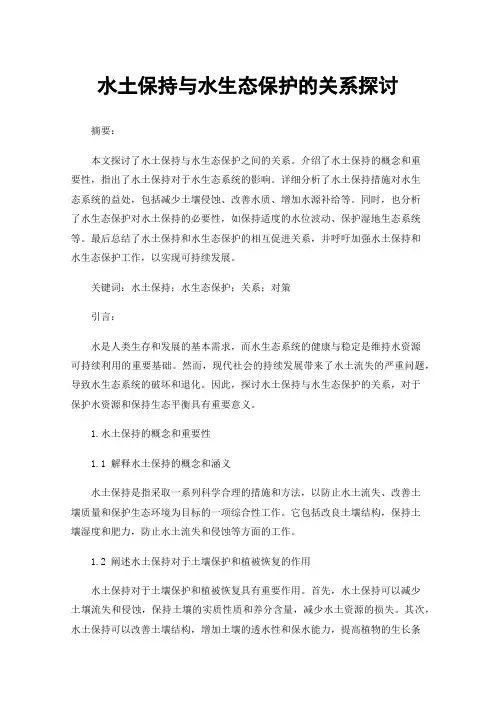 水土保持与水生态保护的关系探讨

摘要：

本文探讨了水土保持与水生态保护之间的关系。介绍了水土保持的概念和重要性，指出了水土保持对于水生态系统的影响。详细分析了水土保持措施对水生态系统的益处，包括减少土壤侵蚀、改善水质、增加水源补给等。同时，也分析了水生态保护对水土保持的必要性，如保持适度的水位波动、保护湿地生态系统等。最后总结了水土保持和水生态保护的相互促进关系，并呼吁加强水土保持和水生态保护工作，以实现可持续发展。

关键词：水土保持；水生态保护；关系；对策

引言：

水是人类生存和发展的基本需求，而水生态系统的健康与稳定是维持水资源可持续利用的重要基础。然而，现代社会的持续发展带来了水土流失的严重问题，导致水生态系统的破坏和退化。因此，探讨水土保持与水生态保护的关系，对于保护水资源和保持生态平衡具有重要意义。

1.水土保持的概念和重要性

1.1 解释水土保持的概念和涵义

水土保持是指采取一系列科学合理的措施和方法，以防止水土流失、改善土壤质量和保护生态环境为目标的一项综合性工作。它包括改良土壤结构，保持土壤湿度和肥力，防止水土流失和侵蚀等方面的工作。

1.2 阐述水土保持对于土壤保护和植被恢复的作用

水土保持对于土壤保护和植被恢复具有重要作用。首先，水土保持可以减少土壤流失和侵蚀，保持土壤的实质性质和养分含量，减少水土资源的损失。其次，水土保持可以改善土壤结构，增加土壤的透水性和保水能力，提高植物的生长条